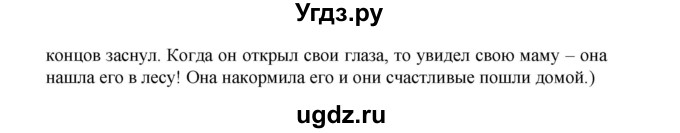 Угдз.ру

концов заснул. Когда он открыл свои глаза, то увидел свою маму – она нашла его в лесу! Она накормила его и они счастливые пошли домой.)

ugdz.ru